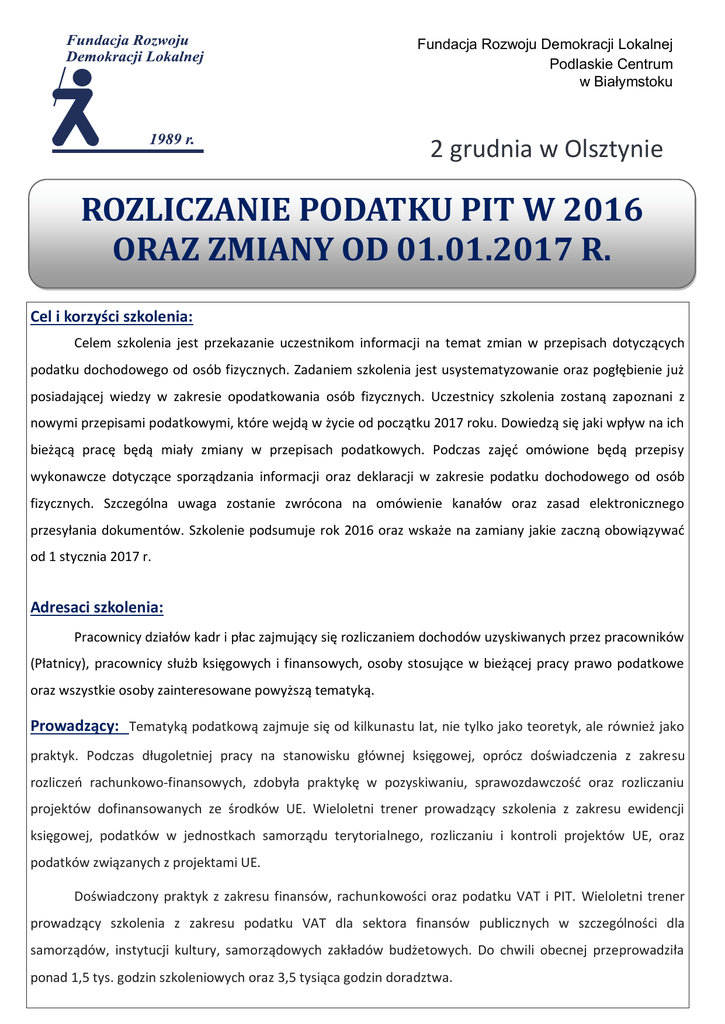 Fundacja Rozwoju Demokracji Lokalnej

1989 r.

Fundacja Rozwoju Demokracji Lokalnej
Podlaskie Centrum
w Białymstoku

2 grudnia w Olsztynie

ROZLICZANIE PODATKU PIT W 2016 ORAZ ZMIANY OD 01.01.2017 R.

Cel i korzyści szkolenia:

Celem szkolenia jest przekazanie uczestnikom informacji na temat zmian w przepisach dotyczących podatku dochodowego od osób fizycznych. Zadaniem szkolenia jest usystematyzowanie oraz pogłębienie już posiadającej wiedzy w zakresie opodatkowania osób fizycznych. Uczestnicy szkolenia zostaną zapoznani z nowymi przepisami podatkowymi, które wejdą w życie od początku 2017 roku. Dowiedzą się jaki wpływ na ich bieżącą pracę będą miały zmiany w przepisach podatkowych. Podczas zajęć omówione będą przepisy wykonawcze dotyczące sporządzania informacji oraz deklaracji w zakresie podatku dochodowego od osób fizycznych. Szczególna uwaga zostanie zwrócona na omówienie kanałów oraz zasad elektronicznego przesyłania dokumentów. Szkolenie podsumuje rok 2016 oraz wskaże na zamiany jakie zaczną obowiązywać od 1 stycznia 2017 r.

Adresaci szkolenia:

Pracownicy działów kadr i płac zajmujący się rozliczaniem dochodów uzyskiwanych przez pracowników (Płatnicy), pracownicy służb księgowych i finansowych, osoby stosujące w bieżącej pracy prawo podatkowe oraz wszystkie osoby zainteresowane powyższą tematyką.

Prowadzący: Tematyką podatkową zajmuje się od kilkunastu lat, nie tylko jako teoretyk, ale również jako praktyk. Podczas długoletniej pracy na stanowisku głównej księgowej, oprócz doświadczenia z zakresu rozliczeń rachunkowo-finansowych, zdobyła praktykę w pozyskiwaniu, sprawozdawczość oraz rozliczaniu projektów dofinansowanych ze środków UE. Wieloletni trener prowadzący szkolenia z zakresu ewidencji księgowej, podatków w jednostkach samorządu terytorialnego, rozliczaniu i kontroli projektów UE, oraz podatków związanych z projektami UE.

Doświadczony praktyk z zakresu finansów, rachunkowości oraz podatku VAT i PIT. Wieloletni trener prowadzący szkolenia z zakresu podatku VAT dla sektora finansów publicznych w szczególności dla samorządów, instytucji kultury, samorządowych zakładów budżetowych. Do chwili obecnej przeprowadziła ponad 1,5 tys. godzin szkoleniowych oraz 3,5 tysiąca godzin doradztwa.